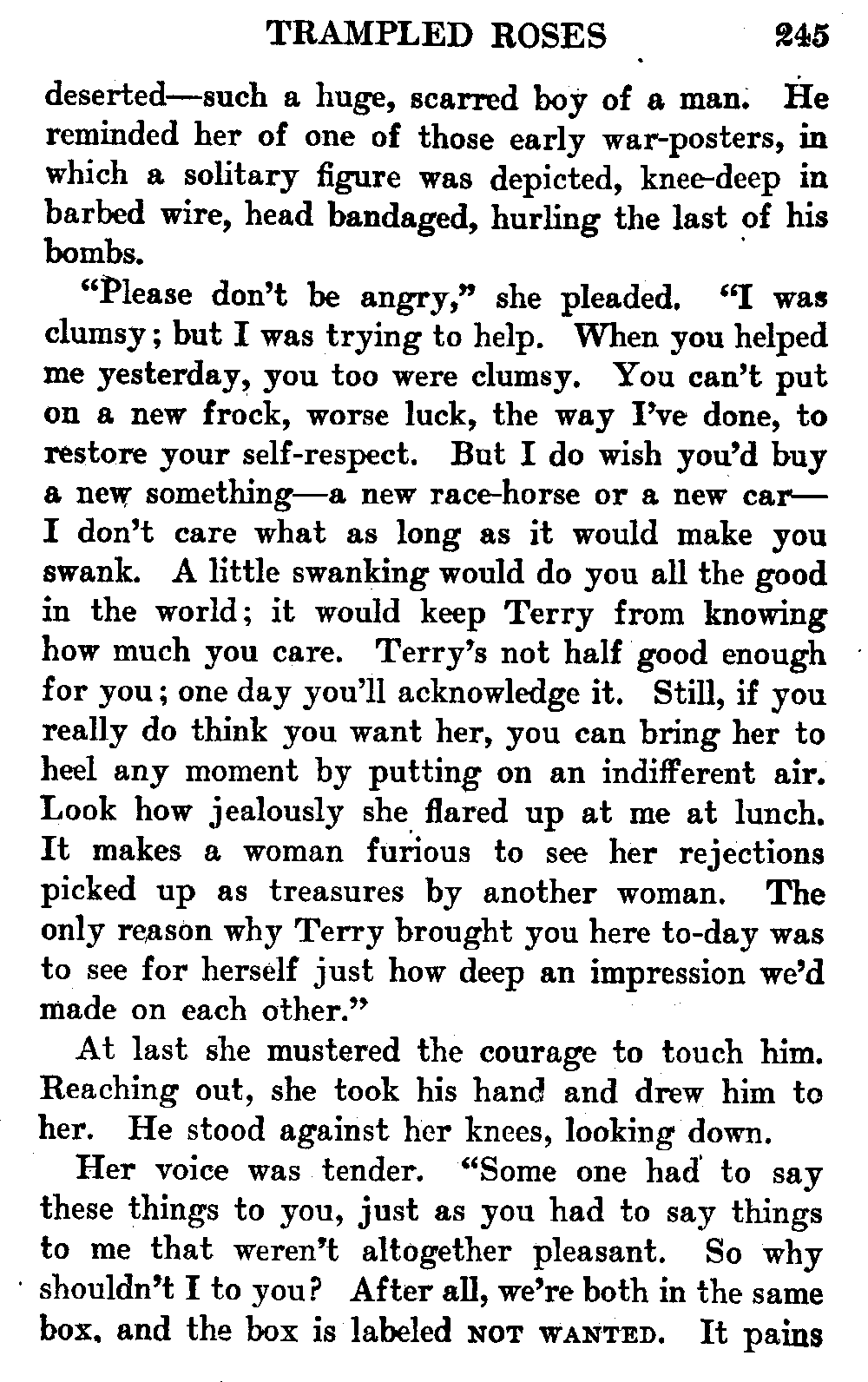 TRAMPLED ROSES 245

deserted—such a huge, scarred boy of a man. He reminded her of one of those early war-posters, in which a solitary figure was depicted, knee-deep in barbed wire, head bandaged, hurling the last of his bombs.

"Please don't be angry," she pleaded. "I was clumsy; but I was trying to help. When you helped me yesterday, you too were clumsy. You can't put on a new frock, worse luck, the way I've done, to restore your self-respect. But I do wish you'd buy a new something—a new race-horse or a new car—I don't care what as long as it would make you swank. A little swanking would do you all the good in the world; it would keep Terry from knowing how much you care. Terry's not half good enough for you; one day you'll acknowledge it. Still, if you really do think you want her, you can bring her to heel any moment by putting on an indifferent air. Look how jealously she flared up at me at lunch. It makes a woman furious to see her rejections picked up as treasures by another woman. The only reason why Terry brought you here to-day was to see for herself just how deep an impression we'd made on each other."

At last she mustered the courage to touch him. Reaching out, she took his hand and drew him to her. He stood against her knees, looking down.

Her voice was tender. "Some one had to say these things to you, just as you had to say things to me that weren't altogether pleasant. So why shouldn't I to you? After all, we're both in the same box, and the box is labeled NOT WANTED. It pains